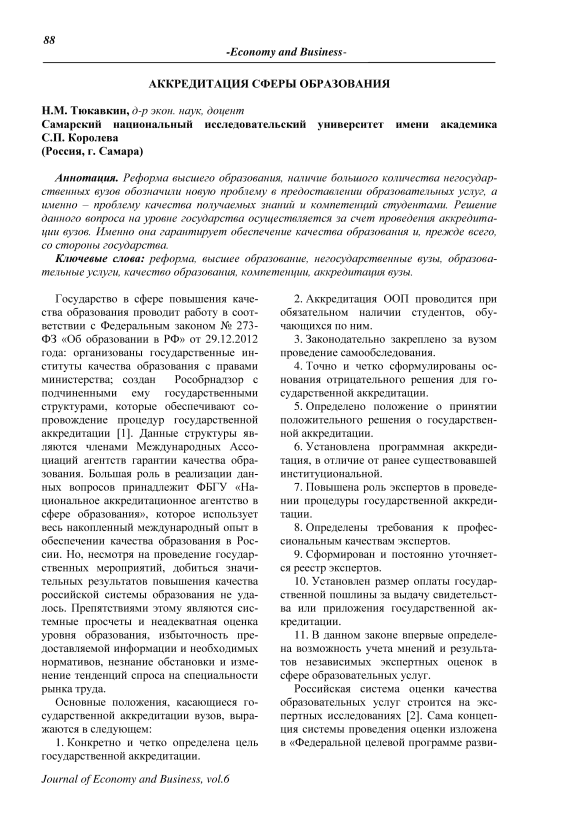 88

-Economy and Business-

АККРЕДИТАЦИЯ СФЕРЫ ОБРАЗОВАНИЯ

Н.М. Тюкавкин, д-р экон. наук, доцент
Самарский национальный исследовательский университет имени академика С.П. Королева
(Россия, г. Самара)

Аннотация. Реформа высшего образования, наличие большого количества негосударственных вузов обозначили новую проблему в предоставлении образовательных услуг, а именно – проблему качества получаемых знаний и компетенций студентами. Решение данного вопроса на уровне государства осуществляется за счет проведения аккредитации вузов. Именно она гарантирует обеспечение качества образования и, прежде всего, со стороны государства.

Ключевые слова: реформа, высшее образование, негосударственные вузы, образовательные услуги, качество образования, компетенции, аккредитация вузы.

Государство в сфере повышения качества образования проводит работу в соответствии с Федеральным законом № 273-ФЗ «Об образовании в РФ» от 29.12.2012 года: организованы государственные институты качества образования с правами министерства; создан Рособрнадзор с подчиненными ему государственными структурами, которые обеспечивают сопровождение процедур государственной аккредитации [1]. Данные структуры являются членами Международных Ассоциаций агентств гарантии качества образования. Большая роль в реализации данных вопросов принадлежит ФБГУ «Национальное аккредитационное агентство в сфере образования», которое использует весь накопленный международный опыт в обеспечении качества образования в России. Но, несмотря на проведение государственных мероприятий, добиться значительных результатов повышения качества российской системы образования не удалось. Препятствиями этому являются системные просчеты и неадекватная оценка уровня образования, избыточность предоставляемой информации и необходимых нормативов, незнание обстановки и изменение тенденций спроса на специальности рынка труда.

Основные положения, касающиеся государственной аккредитации вузов, выражаются в следующем:

1. Конкретно и четко определена цель государственной аккредитации.

2. Аккредитация ООП проводится при обязательном наличии студентов, обучающихся по ним.

3. Законодательно закреплено за вузом проведение самообследования.

4. Точно и четко сформулированы основания отрицательного решения для государственной аккредитации.

5. Определено положение о принятии положительного решения о государственной аккредитации.

6. Установлена программная аккредитация, в отличие от ранее существовавшей институциональной.

7. Повышена роль экспертов в проведении процедуры государственной аккредитации.

8. Определены требования к профессиональным качествам экспертов.

9. Сформирован и постоянно уточняется реестр экспертов.

10. Установлен размер оплаты государственной пошлины за выдачу свидетельства или приложения государственной аккредитации.

11. В данном законе впервые определена возможность учета мнений и результатов независимых экспертных оценок в сфере образовательных услуг.

Российская система оценки качества образовательных услуг строится на экспертных исследованиях [2]. Сама концепция системы проведения оценки изложена в «Федеральной целевой программе разви-

Journal of Economy and Business, vol.6